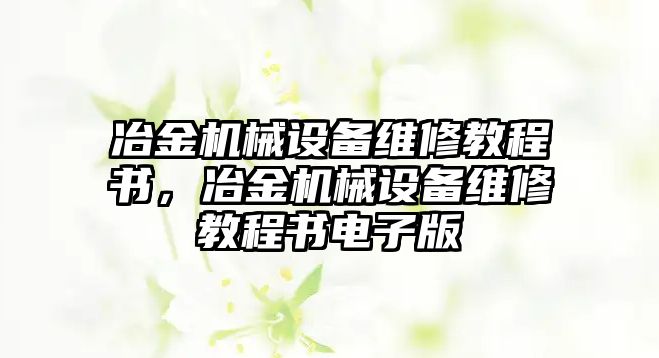 冶金机械设备维修教程书，冶金机械设备维修教程书电子版